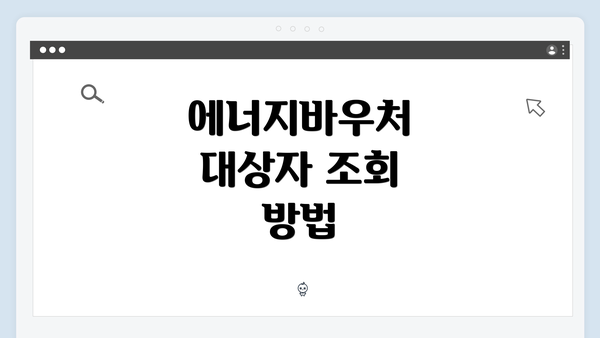 에너지바우처
대상자 조회
방법